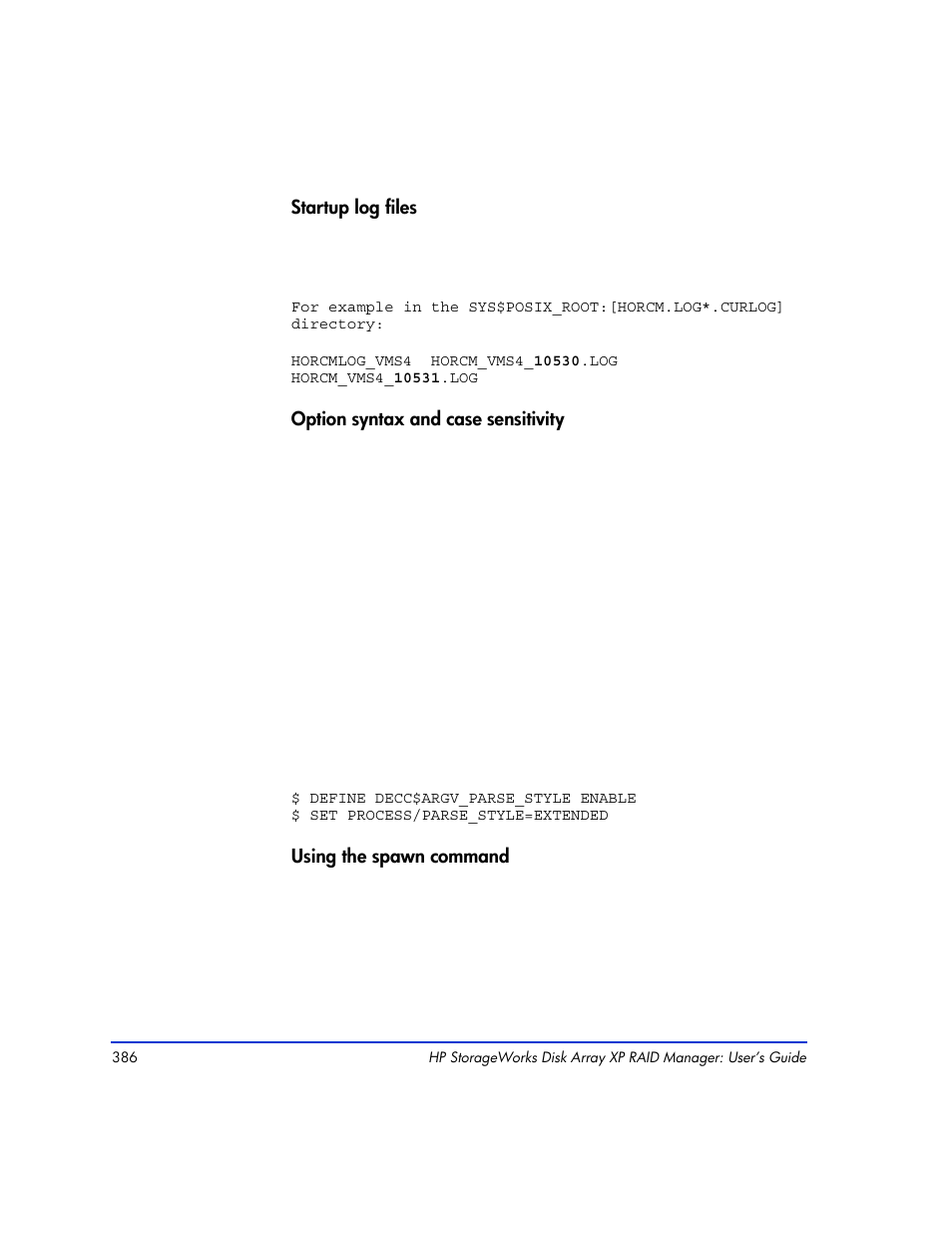 Startup log files

For example in the SYS$POSIX_ROOT:[HORCM.LOG*.CURLOG] directory:

HORCMLOG_VMS4 HORCM_VMS4_10530.LOG
HORCM_VMS4_10531.LOG

Option syntax and case sensitivity

$ DEFINE DECC$ARGV_PARSE_STYLE ENABLE
$ SET PROCESS/PARSE_STYLE=EXTENDED

Using the spawn command

386

HP StorageWorks Disk Array XP RAID Manager: User's Guide